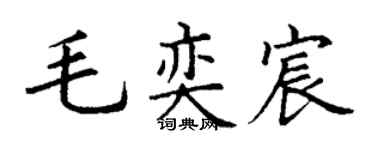 毛奕宸

词典网